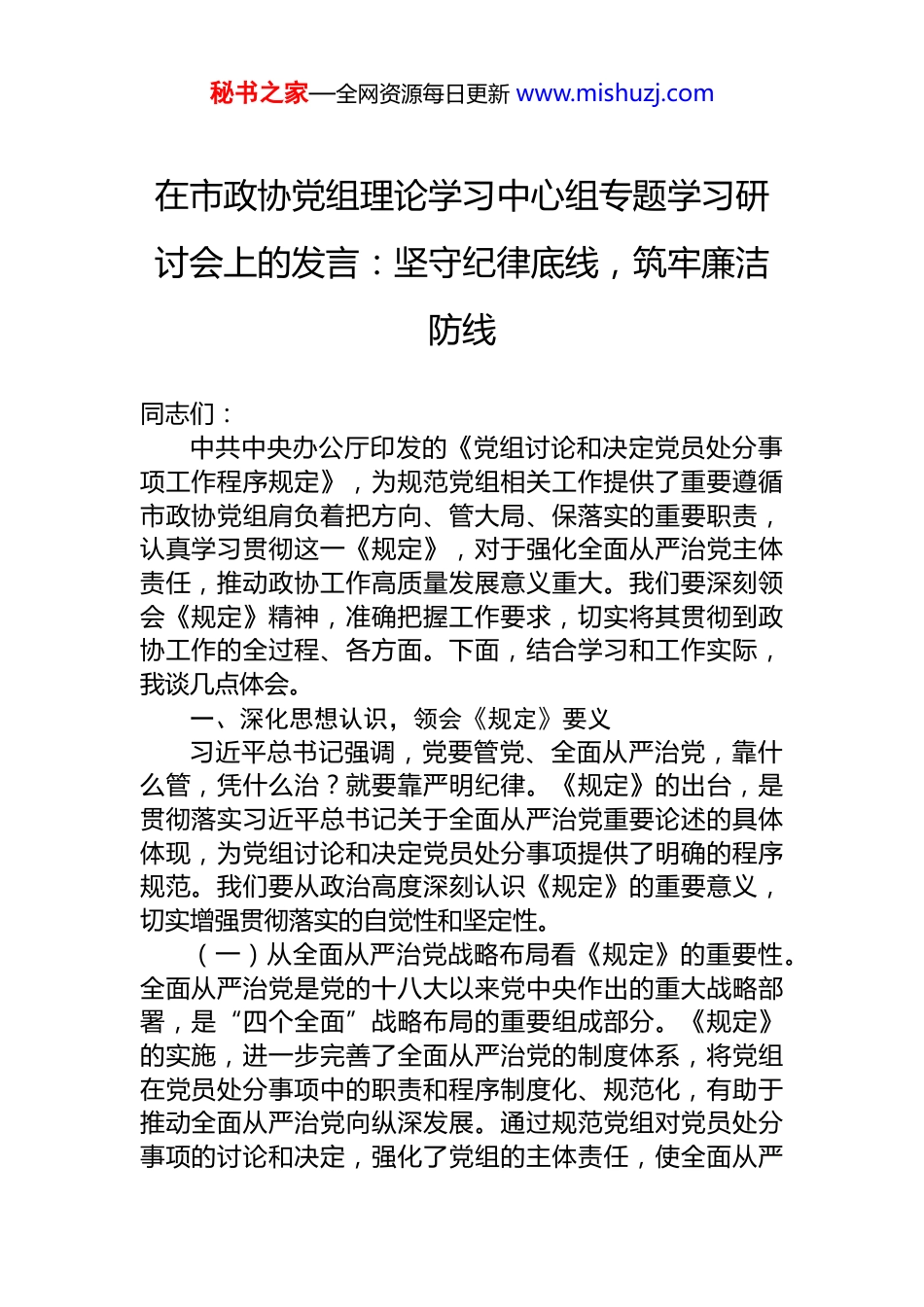 秘书之家—全网资源每日更新 www.mishuzj.com

在市政协党组理论学习中心组专题学习研讨会上的发言：坚守纪律底线，筑牢廉洁防线

同志们：

中共中央办公厅印发的《党组讨论和决定党员处分事项工作程序规定》，为规范党组相关工作提供了重要遵循市政协党组肩负着把方向、管大局、保落实的重要职责，认真学习贯彻这一《规定》，对于强化全面从严治党主体责任，推动政协工作高质量发展意义重大。我们要深刻领会《规定》精神，准确把握工作要求，切实将其贯彻到政协工作的全过程、各方面。下面，结合学习和工作实际，我谈几点体会。

一、深化思想认识，领会《规定》要义

习近平总书记强调，党要管党、全面从严治党，靠什么管，凭什么治？就要靠严明纪律。《规定》的出台，是贯彻落实习近平总书记关于全面从严治党重要论述的具体体现，为党组讨论和决定党员处分事项提供了明确的程序规范。我们要从政治高度深刻认识《规定》的重要意义，切实增强贯彻落实的自觉性和坚定性。

（一）从全面从严治党战略布局看《规定》的重要性。全面从严治党是党的十八大以来党中央作出的重大战略部署，是“四个全面”战略布局的重要组成部分。《规定》的实施，进一步完善了全面从严治党的制度体系，将党组在党员处分事项中的职责和程序制度化、规范化，有助于推动全面从严治党向纵深发展。通过规范党组对党员处分事项的讨论和决定，强化了党组的主体责任，使全面从严